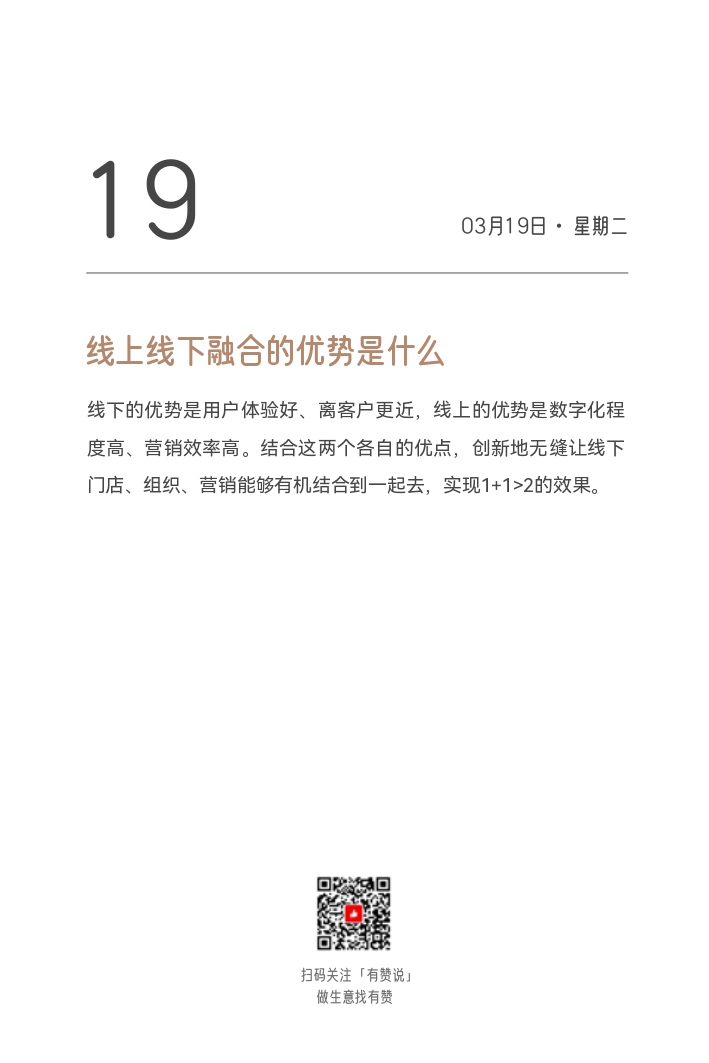 19

03月19日 · 星期二

线上线下融合的优势是什么

线下的优势是用户体验好、离客户更近，线上的优势是数字化程度高、营销效率高。结合这两个各自的优点，创新地无缝让线下门店、组织、营销能够有机结合到一起去，实现1+1>2的效果。

扫码关注「有赞说」
做生意找有赞